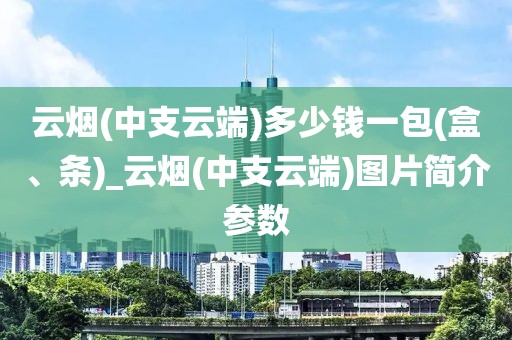 云烟(中支云端)多少钱一包(盒、条)_云烟(中支云端)图片简介参数